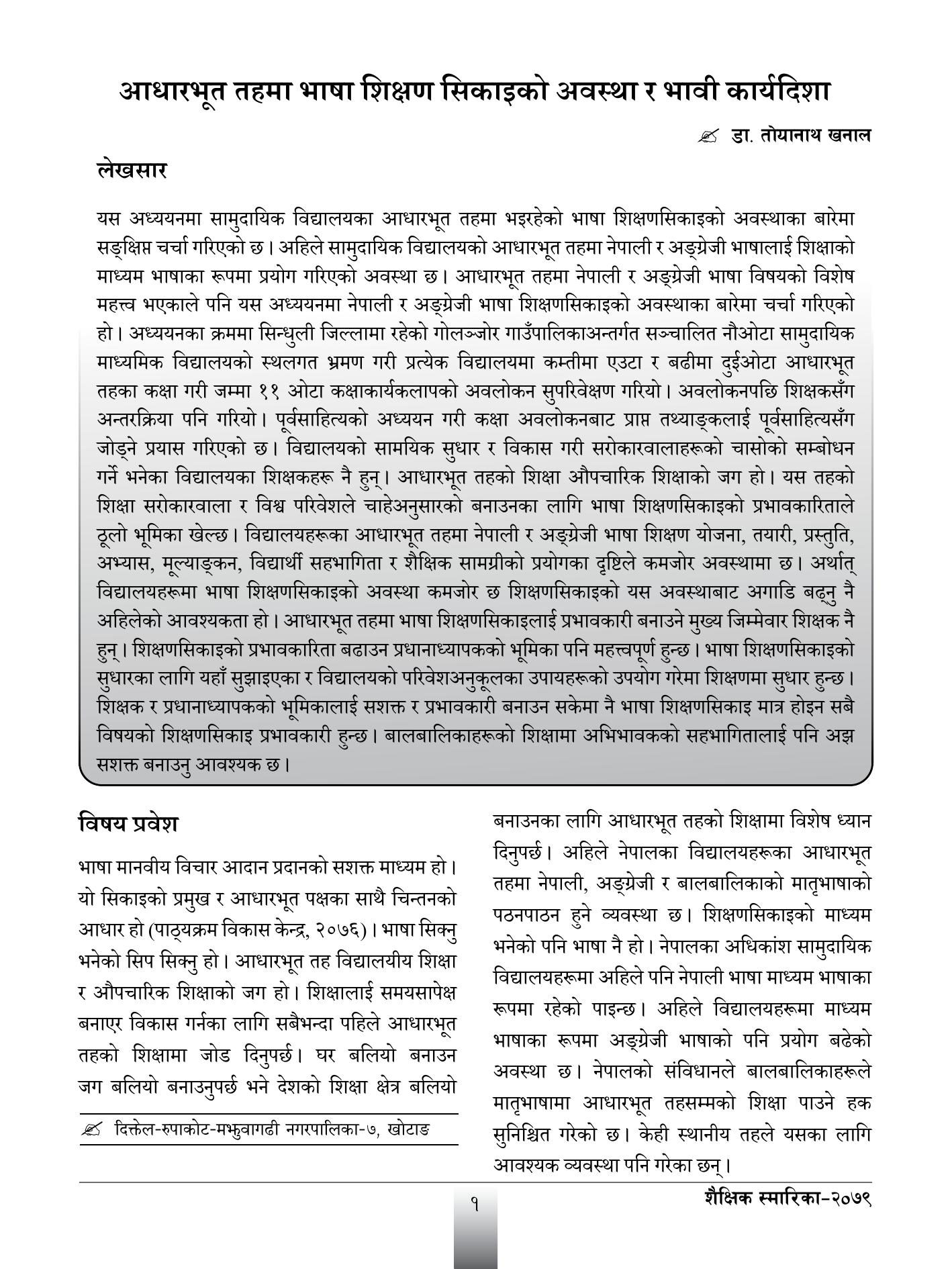 आधारभूत तहमा भाषा शिक्षण सिकाइको अवस्था र भावी कार्यदिशा

डा. तोयानाथ खनाल

लेखसार

यस अध्ययनमा सामुदायिक विद्यालयका आधारभूत तहमा भइरहेको भाषा शिक्षणसिकाइको अवस्थाका बारेमा सङ्क्षिप्त चर्चा गरिएको छ। अहिले सामुदायिक विद्यालयको आधारभूत तहमा नेपाली र अङ्ग्रेजी भाषालाई शिक्षाको माध्यम भाषाका रूपमा प्रयोग गरिएको अवस्था छ। आधारभूत तहमा नेपाली र अङ्ग्रेजी भाषा विषयको विशेष महत्त्व भएकाले पनि यस अध्ययनमा नेपाली र अङ्ग्रेजी भाषा शिक्षणसिकाइको अवस्थाका बारेमा चर्चा गरिएको हो। अध्ययनका क्रममा सिन्धुली जिल्लामा रहेको गोलञ्जोर गाउँपालिकाअन्तर्गत सञ्चालित नौओटा सामुदायिक माध्यमिक विद्यालयको स्थलगत भ्रमण गरी प्रत्येक विद्यालयमा कम्तीमा एउटा र बढीमा दुईओटा आधारभूत तहका कक्षा गरी जम्मा ११ ओटा कक्षाकार्यकलापको अवलोकन सुपरिवेक्षण गरियो। अवलोकनपछि शिक्षकसँग अन्तरक्रिया पनि गरियो। पूर्वसाहित्यको अध्ययन गरी कक्षा अवलोकनबाट प्राप्त तथ्याङ्कलाई पूर्वसाहित्यसँग जोड्ने प्रयास गरिएको छ। विद्यालयको सामयिक सुधार र विकास गरी सरोकारवालाहरूको चासोको सम्बोधन गर्ने भनेका विद्यालयका शिक्षकहरू नै हुन्। आधारभूत तहको शिक्षा औपचारिक शिक्षाको जग हो। यस तहको शिक्षा सरोकारवाला र विश्व परिवेशले चाहेअनुसारको बनाउनका लागि भाषा शिक्षणसिकाइको प्रभावकारिताले ठूलो भूमिका खेल्छ। विद्यालयहरूका आधारभूत तहमा नेपाली र अङ्ग्रेजी भाषा शिक्षण योजना, तयारी, प्रस्तुति, अभ्यास, मूल्याङ्कन, विद्यार्थी सहभागिता र शैक्षिक सामग्रीको प्रयोगका दृष्टिले कमजोर अवस्थामा छ। अर्थात् विद्यालयहरूमा भाषा शिक्षणसिकाइको अवस्था कमजोर छ शिक्षणसिकाइको यस अवस्थाबाट अगाडि बढ्नु नै अहिलेको आवश्यकता हो। आधारभूत तहमा भाषा शिक्षणसिकाइलाई प्रभावकारी बनाउने मुख्य जिम्मेवार शिक्षक नै हुन्। शिक्षणसिकाइको प्रभावकारिता बढाउन प्रधानाध्यापकको भूमिका पनि महत्त्वपूर्ण हुन्छ। भाषा शिक्षणसिकाइको सुधारका लागि यहाँ सुझाइएका र विद्यालयको परिवेशअनुकूलका उपायहरूको उपयोग गरेमा शिक्षणमा सुधार हुन्छ। शिक्षक र प्रधानाध्यापकको भूमिकालाई सशक्त र प्रभावकारी बनाउन सकेमा नै भाषा शिक्षणसिकाइ मात्र होइन सबै विषयको शिक्षणसिकाइ प्रभावकारी हुन्छ। बालबालिकाहरूको शिक्षामा अभिभावकको सहभागितालाई पनि अझ सशक्त बनाउनु आवश्यक छ।

विषय प्रवेश

भाषा मानवीय विचार आदान प्रदानको सशक्त माध्यम हो। यो सिकाइको प्रमुख र आधारभूत पक्षका साथै चिन्तनको आधार हो (पाठ्यक्रम विकास केन्द्र, २०७६)। भाषा सिक्नु भनेको सिप सिक्नु हो। आधारभूत तह विद्यालयीय शिक्षा र औपचारिक शिक्षाको जग हो। शिक्षालाई समयसापेक्ष बनाएर विकास गर्नका लागि सबैभन्दा पहिले आधारभूत तहको शिक्षामा जोड दिनुपर्छ। घर बलियो बनाउन जग बलियो बनाउनुपर्छ भने देशको शिक्षा क्षेत्र बलियो

दिक्तेल-रुपाकोट-मझुवागढी नगरपालिका-७, खोटाङ

बनाउनका लागि आधारभूत तहको शिक्षामा विशेष ध्यान दिनुपर्छ। अहिले नेपालका विद्यालयहरूका आधारभूत तहमा नेपाली, अङ्ग्रेजी र बालबालिकाको मातृभाषाको पठनपाठन हुने व्यवस्था छ। शिक्षणसिकाइको माध्यम भनेको पनि भाषा नै हो। नेपालका अधिकांश सामुदायिक विद्यालयहरूमा अहिले पनि नेपाली भाषा माध्यम भाषाका रूपमा रहेको पाइन्छ। अहिले विद्यालयहरूमा माध्यम भाषाका रूपमा अङ्ग्रेजी भाषाको पनि प्रयोग बढेको अवस्था छ। नेपालको संविधानले बालबालिकाहरूले मातृभाषामा आधारभूत तहसम्मको शिक्षा पाउने हक सुनिश्चित गरेको छ। केही स्थानीय तहले यसका लागि आवश्यक व्यवस्था पनि गरेका छन्।

१

शैक्षिक स्मारिका-२०७९